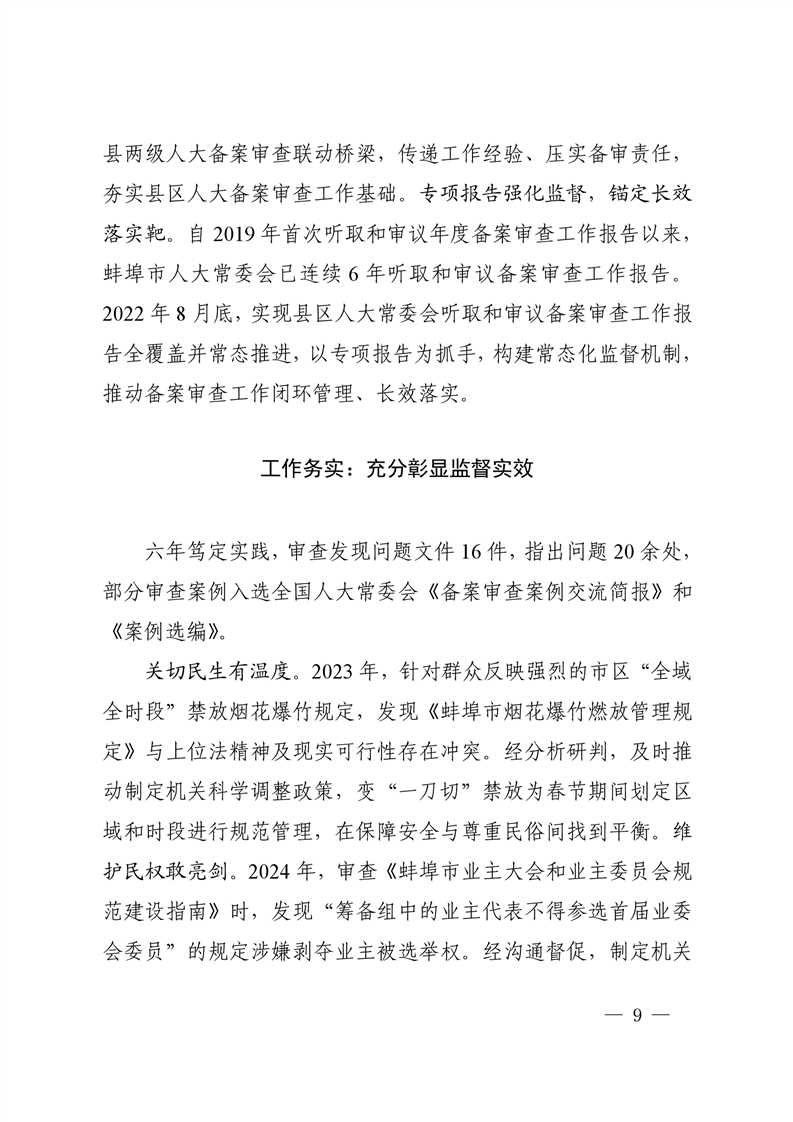 县两级人大备案审查联动桥梁，传递工作经验、压实备审责任，夯实县区人大备案审查工作基础。专项报告强化监督，锚定长效落实靶。自 2019 年首次听取和审议年度备案审查工作报告以来，蚌埠市人大常委会已连续 6 年听取和审议备案审查工作报告。2022 年 8 月底，实现县区人大常委会听取和审议备案审查工作报告全覆盖并常态推进，以专项报告为抓手，构建常态化监督机制，推动备案审查工作闭环管理、长效落实。

工作务实：充分彰显监督实效

六年笃定实践，审查发现问题文件 16 件，指出问题 20 余处，部分审查案例入选全国人大常委会《备案审查案例交流简报》和《案例选编》。

关切民生有温度。2023 年，针对群众反映强烈的市区“全域全时段”禁放烟花爆竹规定，发现《蚌埠市烟花爆竹燃放管理规定》与上位法精神及现实可行性存在冲突。经分析研判，及时推动制定机关科学调整政策，变“一刀切”禁放为春节期间划定区域和时段进行规范管理，在保障安全与尊重民俗间找到平衡。维护民权敢亮剑。2024 年，审查《蚌埠市业主大会和业主委员会规范建设指南》时，发现“筹备组中的业主代表不得参选首届业委会委员”的规定涉嫌剥夺业主被选举权。经沟通督促，制定机关

— 9 —